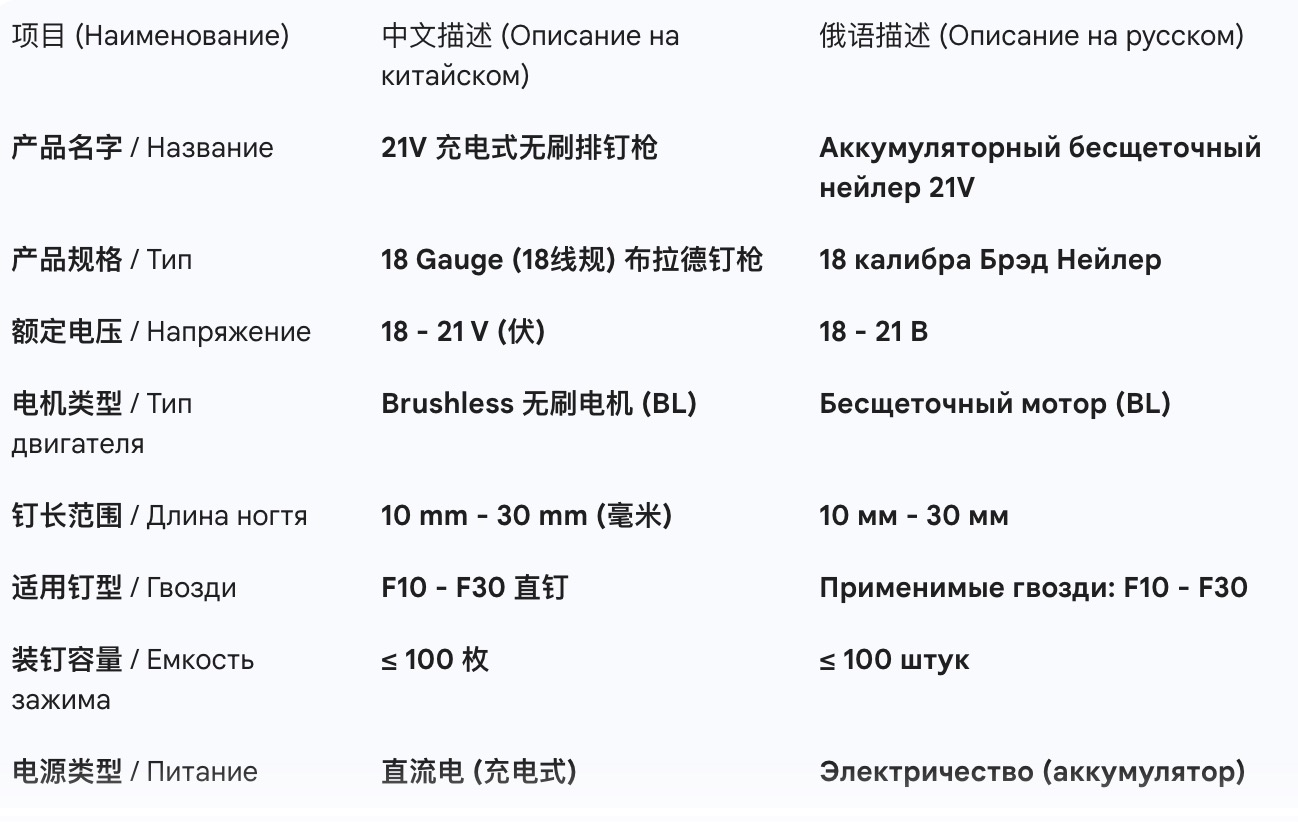 | 项目 (Наименование) | 中文描述 (Описание на китайском) | 俄语描述 (Описание на русском) |
|---|---|---|
| 产品名字 / Название | 21V 充电式无刷排钉枪 | Аккумуляторный бесщеточный нейлер 21V |
| 产品规格 / Тип | 18 Gauge (18线规) 布拉德钉枪 | 18 калибра Брэд Нейлер |
| 额定电压 / Напряжение | 18 - 21 V (伏) | 18 - 21 В |
| 电机类型 / Тип двигателя | Brushless 无刷电机 (BL) | Бесщеточный мотор (BL) |
| 钉长范围 / Длина ногтя | 10 mm - 30 mm (毫米) | 10 мм - 30 мм |
| 适用钉型 / Гвозди | F10 - F30 直钉 | Применимые гвозди: F10 - F30 |
| 装钉容量 / Емкость зажима | ≤ 100 枚 | ≤ 100 штук |
| 电源类型 / Питание | 直流电 (充电式) | Электричество (аккумулятор) |